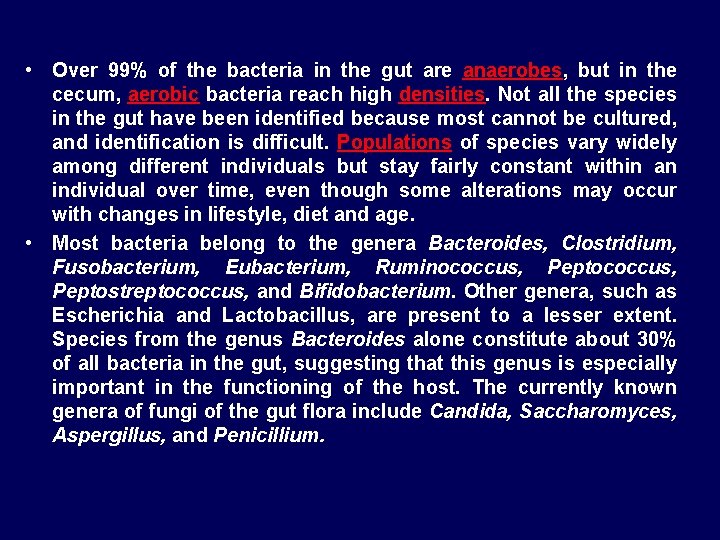 • Over 99% of the bacteria in the gut are anaerobes, but in the cecum, aerobic bacteria reach high densities. Not all the species in the gut have been identified because most cannot be cultured, and identification is difficult. Populations of species vary widely among different individuals but stay fairly constant within an individual over time, even though some alterations may occur with changes in lifestyle, diet and age.

• Most bacteria belong to the genera Bacteroides, Clostridium, Fusobacterium, Eubacterium, Ruminococcus, Peptococcus, Peptostreptococcus, and Bifidobacterium. Other genera, such as Escherichia and Lactobacillus, are present to a lesser extent. Species from the genus Bacteroides alone constitute about 30% of all bacteria in the gut, suggesting that this genus is especially important in the functioning of the host. The currently known genera of fungi of the gut flora include Candida, Saccharomyces, Aspergillus, and Penicillium.